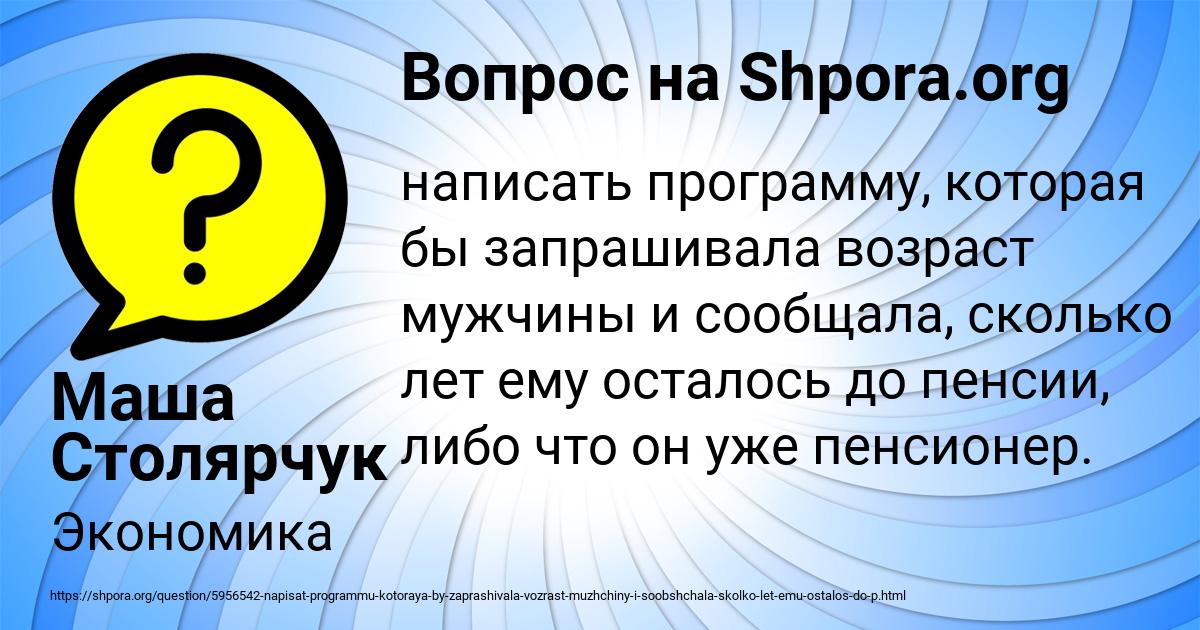 Вопрос на Shpora.org

?

написать программу, которая бы запрашивала возраст мужчины и сообщала, сколько лет ему осталось до пенсии, либо что он уже пенсионер.

Маша Столярчук

Экономика

https://shpora.org/question/5956542-napisat-programmu-kotoraya-by-zaprashivala-vozrast-muzhchiny-i-soobshchala-skolko-let-emu-ostalos-do-p.html